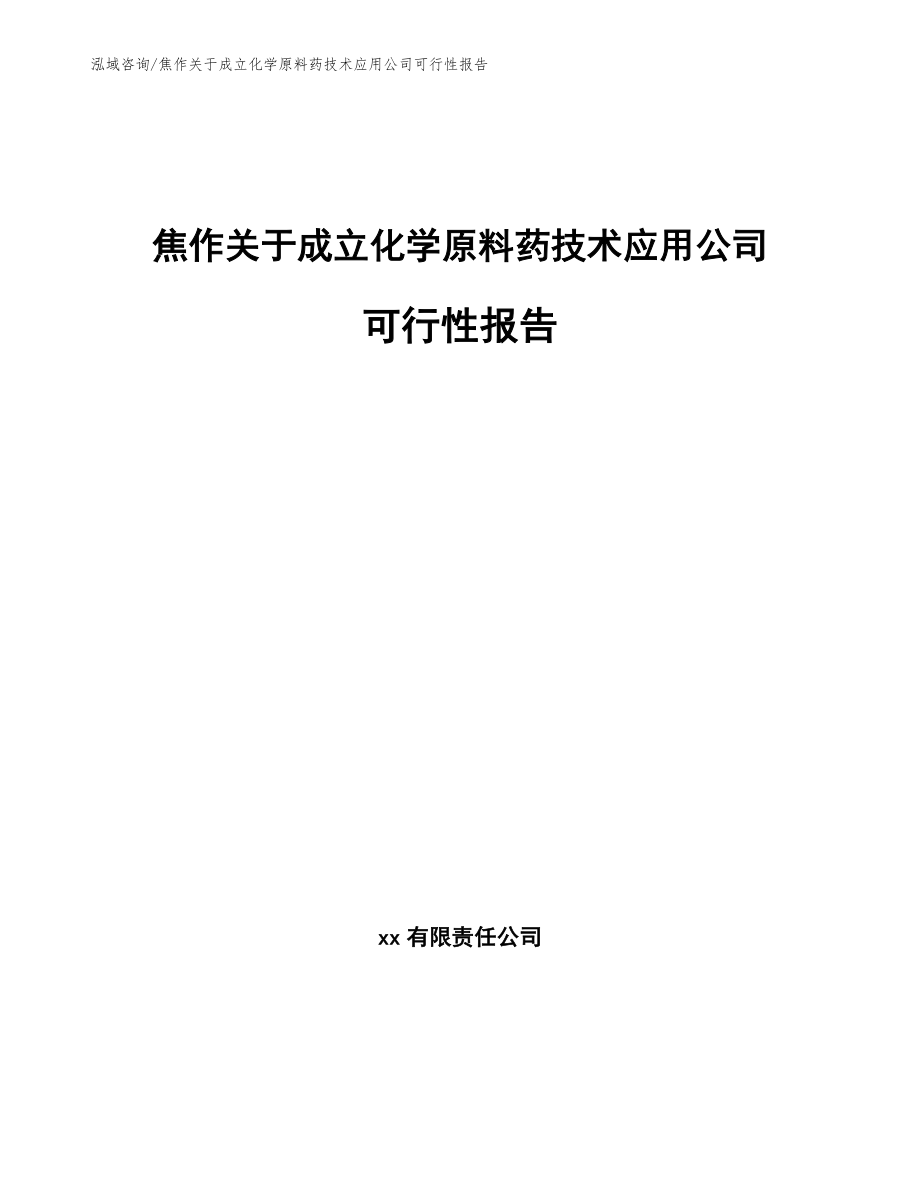 泓域咨询/焦作关于成立化学原料药技术应用公司可行性报告

焦作关于成立化学原料药技术应用公司可行性报告

xx 有限责任公司